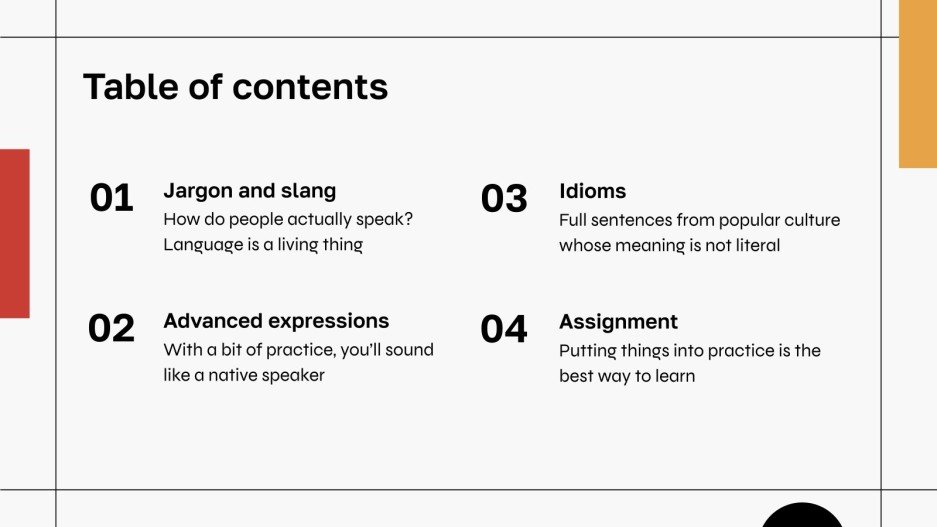 Table of contents

01
Jargon and slang
How do people actually speak? Language is a living thing

02
Advanced expressions
With a bit of practice, you'll sound like a native speaker

03
Idioms
Full sentences from popular culture whose meaning is not literal

04
Assignment
Putting things into practice is the best way to learn